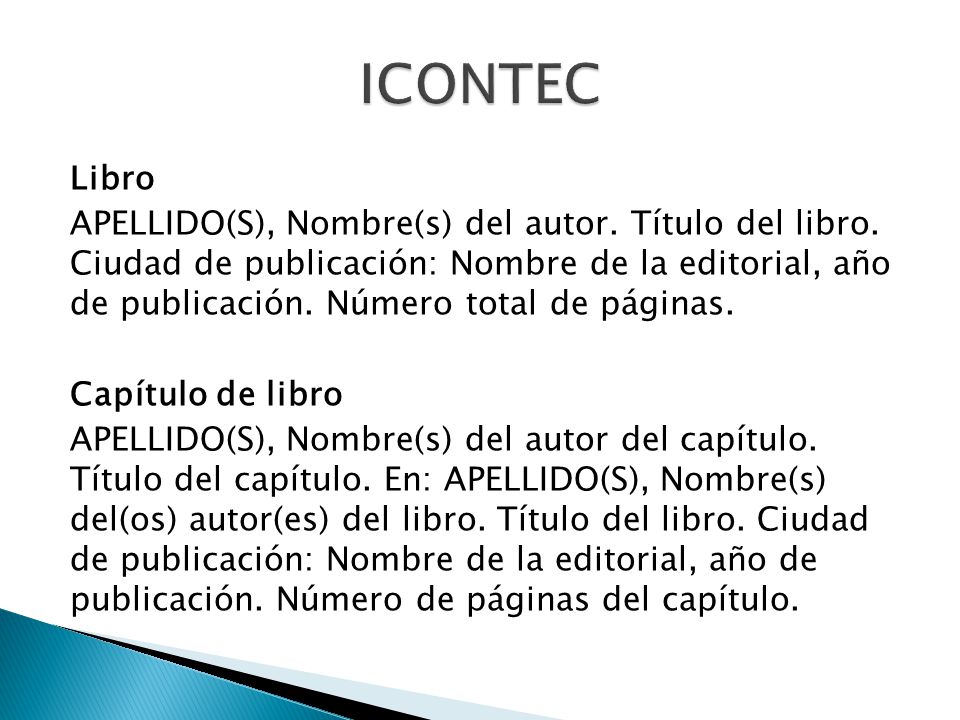 ICONTEC

Libro

APELLIDO(S), Nombre(s) del autor. Título del libro. Ciudad de publicación: Nombre de la editorial, año de publicación. Número total de páginas.

Capítulo de libro

APELLIDO(S), Nombre(s) del autor del capítulo. Título del capítulo. En: APELLIDO(S), Nombre(s) del(os) autor(es) del libro. Título del libro. Ciudad de publicación: Nombre de la editorial, año de publicación. Número de páginas del capítulo.